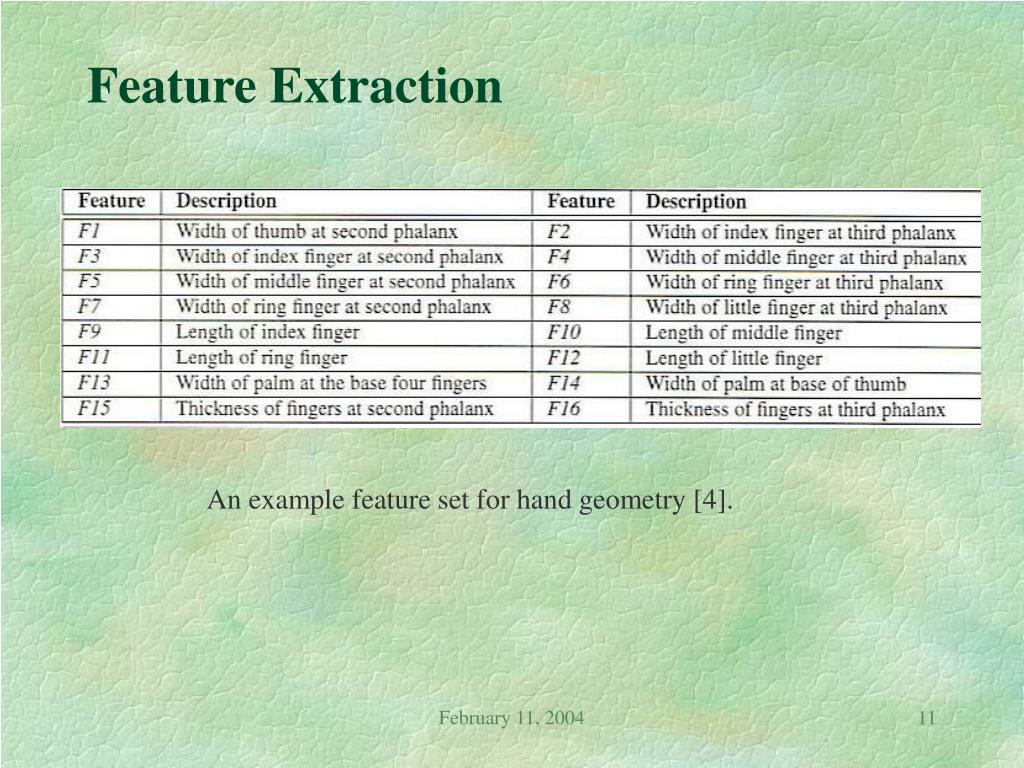 Feature Extraction

| Feature | Description | Feature | Description |
|---|---|---|---|
| F1 | Width of thumb at second phalanx | F2 | Width of index finger at third phalanx |
| F3 | Width of index finger at second phalanx | F4 | Width of middle finger at third phalanx |
| F5 | Width of middle finger at second phalanx | F6 | Width of ring finger at third phalanx |
| F7 | Width of ring finger at second phalanx | F8 | Width of little finger at third phalanx |
| F9 | Length of index finger | F10 | Length of middle finger |
| F11 | Length of ring finger | F12 | Length of little finger |
| F13 | Width of palm at the base four fingers | F14 | Width of palm at base of thumb |
| F15 | Thickness of fingers at second phalanx | F16 | Thickness of fingers at third phalanx |

An example feature set for hand geometry [4].

February 11, 2004

11